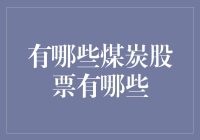 有哪些煤炭股票有哪些